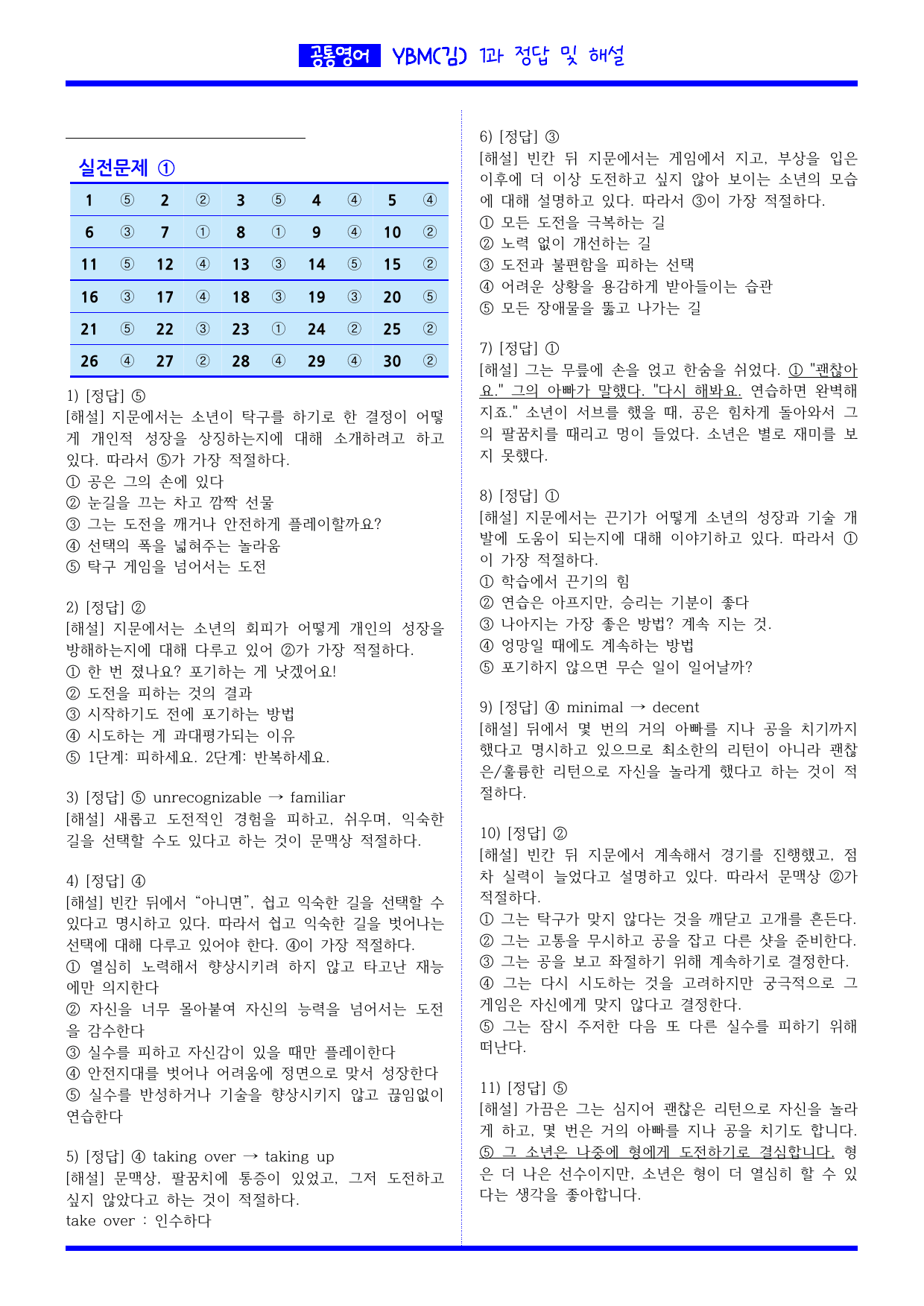 공통영어 YBM(김) 1과 정답 및 해설

실전문제 ①

| 1 | ⑤ | 2 | ② | 3 | ⑤ | 4 | ④ | 5 | ④ |
|---|---|---|---|---|---|---|---|---|---|
| 6 | ③ | 7 | ① | 8 | ① | 9 | ④ | 10 | ② |
| 11 | ⑤ | 12 | ④ | 13 | ③ | 14 | ⑤ | 15 | ② |
| 16 | ③ | 17 | ④ | 18 | ③ | 19 | ③ | 20 | ⑤ |
| 21 | ⑤ | 22 | ③ | 23 | ① | 24 | ② | 25 | ② |
| 26 | ④ | 27 | ② | 28 | ④ | 29 | ④ | 30 | ② |

1) [정답] ⑤
[해설] 지문에서는 소년이 탁구를 하기로 한 결정이 어떻게 개인적 성장을 상징하는지에 대해 소개하려고 하고 있다. 따라서 ⑤가 가장 적절하다.
① 공은 그의 손에 있다
② 눈길을 끄는 차고 깜짝 선물
③ 그는 도전을 깨거나 안전하게 플레이할까요?
④ 선택의 폭을 넓혀주는 놀라움
⑤ 탁구 게임을 넘어서는 도전

2) [정답] ②
[해설] 지문에서는 소년의 회피가 어떻게 개인의 성장을 방해하는지에 대해 다루고 있어 ②가 가장 적절하다.
① 한 번 졌나요? 포기하는 게 낫겠어요!
② 도전을 피하는 것의 결과
③ 시작하기도 전에 포기하는 방법
④ 시도하는 게 과대평가되는 이유
⑤ 1단계: 피하세요. 2단계: 반복하세요.

3) [정답] ⑤ unrecognizable → familiar
[해설] 새롭고 도전적인 경험을 피하고, 쉬우며, 익숙한 길을 선택할 수도 있다고 하는 것이 문맥상 적절하다.

4) [정답] ④
[해설] 빈칸 뒤에서 “아니면”, 쉽고 익숙한 길을 선택할 수 있다고 명시하고 있다. 따라서 쉽고 익숙한 길을 벗어나는 선택에 대해 다루고 있어야 한다. ④이 가장 적절하다.
① 열심히 노력해서 향상시키려 하지 않고 타고난 재능에만 의지한다
② 자신을 너무 몰아붙여 자신의 능력을 넘어서는 도전을 감수한다
③ 실수를 피하고 자신감이 있을 때만 플레이한다
④ 안전지대를 벗어나 어려움에 정면으로 맞서 성장한다
⑤ 실수를 반성하거나 기술을 향상시키지 않고 끊임없이 연습한다

5) [정답] ④ taking over → taking up
[해설] 문맥상, 팔꿈치에 통증이 있었고, 그저 도전하고 싶지 않았다고 하는 것이 적절하다.
take over : 인수하다

6) [정답] ③
[해설] 빈칸 뒤 지문에서는 게임에서 지고, 부상을 입은 이후에 더 이상 도전하고 싶지 않아 보이는 소년의 모습에 대해 설명하고 있다. 따라서 ③이 가장 적절하다.
① 모든 도전을 극복하는 길
② 노력 없이 개선하는 길
③ 도전과 불편함을 피하는 선택
④ 어려운 상황을 용감하게 받아들이는 습관
⑤ 모든 장애물을 뚫고 나가는 길

7) [정답] ①
[해설] 그는 무릎에 손을 얹고 한숨을 쉬었다. ① "괜찮아요." 그의 아빠가 말했다. "다시 해봐요. 연습하면 완벽해지죠." 소년이 서브를 했을 때, 공은 힘차게 돌아와서 그의 팔꿈치를 때리고 멍이 들었다. 소년은 별로 재미를 보지 못했다.

8) [정답] ①
[해설] 지문에서는 끈기가 어떻게 소년의 성장과 기술 개발에 도움이 되는지에 대해 이야기하고 있다. 따라서 ①이 가장 적절하다.
① 학습에서 끈기의 힘
② 연습은 아프지만, 승리는 기분이 좋다
③ 나아지는 가장 좋은 방법? 계속 지는 것.
④ 엉망일 때에도 계속하는 방법
⑤ 포기하지 않으면 무슨 일이 일어날까?

9) [정답] ④ minimal → decent
[해설] 뒤에서 몇 번의 거의 아빠를 지나 공을 치기까지 했다고 명시하고 있으므로 최소한의 리턴이 아니라 괜찮은/훌륭한 리턴으로 자신을 놀라게 했다고 하는 것이 적절하다.

10) [정답] ②
[해설] 빈칸 뒤 지문에서 계속해서 경기를 진행했고, 점차 실력이 늘었다고 설명하고 있다. 따라서 문맥상 ②가 적절하다.
① 그는 탁구가 맞지 않다는 것을 깨닫고 고개를 흔든다.
② 그는 고통을 무시하고 공을 잡고 다른 샷을 준비한다.
③ 그는 공을 보고 좌절하기 위해 계속하기로 결정한다.
④ 그는 다시 시도하는 것을 고려하지만 궁극적으로 그 게임은 자신에게 맞지 않다고 결정한다.
⑤ 그는 잠시 주저한 다음 또 다른 실수를 피하기 위해 떠난다.

11) [정답] ⑤
[해설] 가끔은 그는 심지어 괜찮은 리턴으로 자신을 놀라게 하고, 몇 번은 거의 아빠를 지나 공을 치기도 합니다. ⑤ 그 소년은 나중에 형에게 도전하기로 결심합니다. 형은 더 나은 선수이지만, 소년은 형이 더 열심히 할 수 있다는 생각을 좋아합니다.